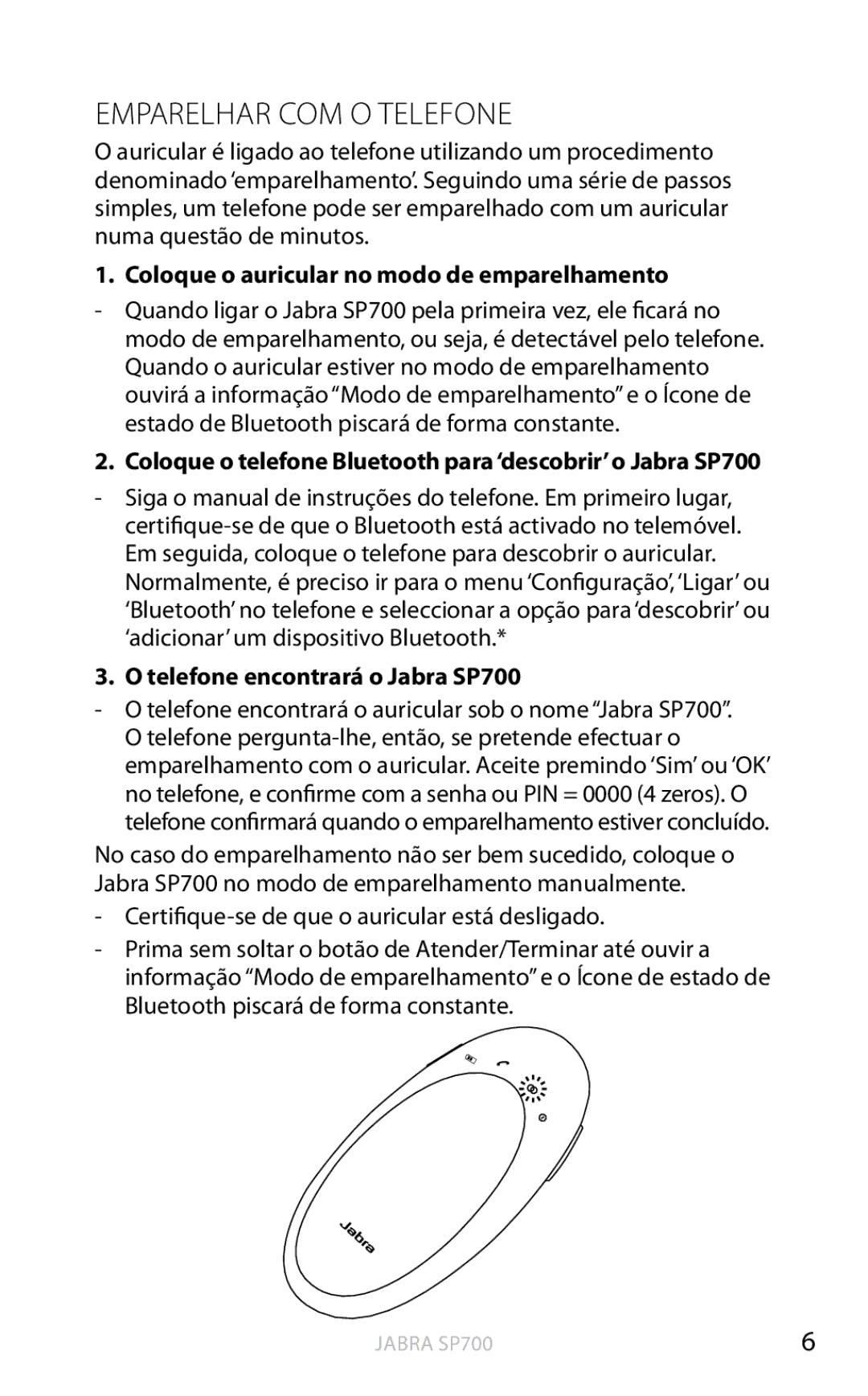 EMPARELHAR COM O TELEFONE

O auricular é ligado ao telefone utilizando um procedimento denominado ‘emparelhamento’. Seguindo uma série de passos simples, um telefone pode ser emparelhado com um auricular numa questão de minutos.

1. Coloque o auricular no modo de emparelhamento

- Quando ligar o Jabra SP700 pela primeira vez, ele ficará no modo de emparelhamento, ou seja, é detectável pelo telefone. Quando o auricular estiver no modo de emparelhamento ouvirá a informação “Modo de emparelhamento” e o Ícone de estado de Bluetooth piscará de forma constante.

2. Coloque o telefone Bluetooth para ‘descobrir’ o Jabra SP700

- Siga o manual de instruções do telefone. Em primeiro lugar, certifique-se de que o Bluetooth está activado no telemóvel. Em seguida, coloque o telefone para descobrir o auricular. Normalmente, é preciso ir para o menu ‘Configuração’, ‘Ligar’ ou ‘Bluetooth’ no telefone e seleccionar a opção para ‘descobrir’ ou ‘adicionar’ um dispositivo Bluetooth.*

3. O telefone encontrará o Jabra SP700

- O telefone encontrará o auricular sob o nome “Jabra SP700”. O telefone pergunta-lhe, então, se pretende efectuar o emparelhamento com o auricular. Aceite premindo ‘Sim’ ou ‘OK’ no telefone, e confirme com a senha ou PIN = 0000 (4 zeros). O telefone confirmará quando o emparelhamento estiver concluído.

No caso do emparelhamento não ser bem sucedido, coloque o Jabra SP700 no modo de emparelhamento manualmente.

- Certifique-se de que o auricular está desligado.

- Prima sem soltar o botão de Atender/Terminar até ouvir a informação “Modo de emparelhamento” e o Ícone de estado de Bluetooth piscará de forma constante.

Jabra

JABRA SP700

6